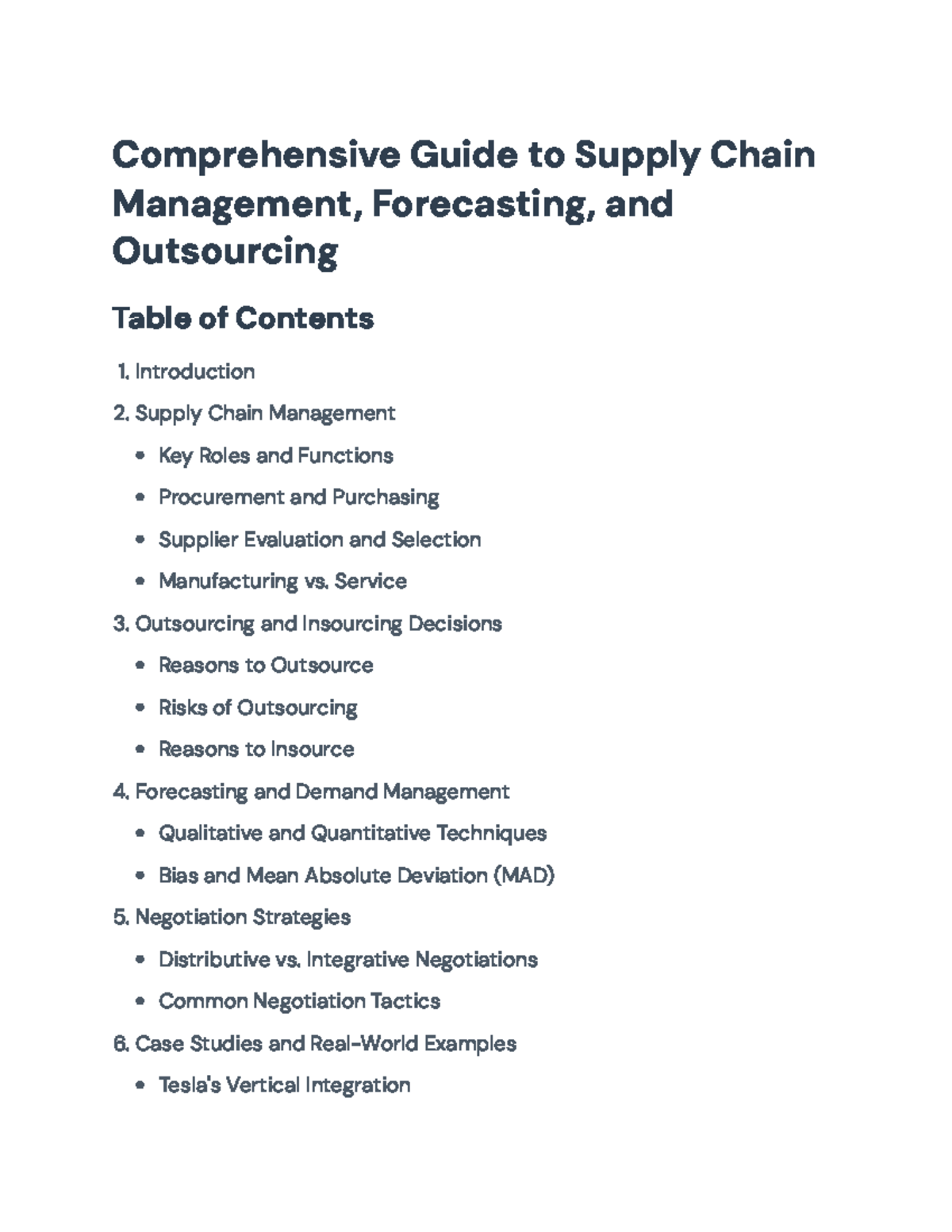 Comprehensive Guide to Supply Chain Management, Forecasting, and Outsourcing

Table of Contents

1. Introduction
2. Supply Chain Management
 • Key Roles and Functions
 • Procurement and Purchasing
 • Supplier Evaluation and Selection
 • Manufacturing vs. Service
3. Outsourcing and Insourcing Decisions
 • Reasons to Outsource
 • Risks of Outsourcing
 • Reasons to Insource
4. Forecasting and Demand Management
 • Qualitative and Quantitative Techniques
 • Bias and Mean Absolute Deviation (MAD)
5. Negotiation Strategies
 • Distributive vs. Integrative Negotiations
 • Common Negotiation Tactics
6. Case Studies and Real-World Examples
 • Tesla's Vertical Integration